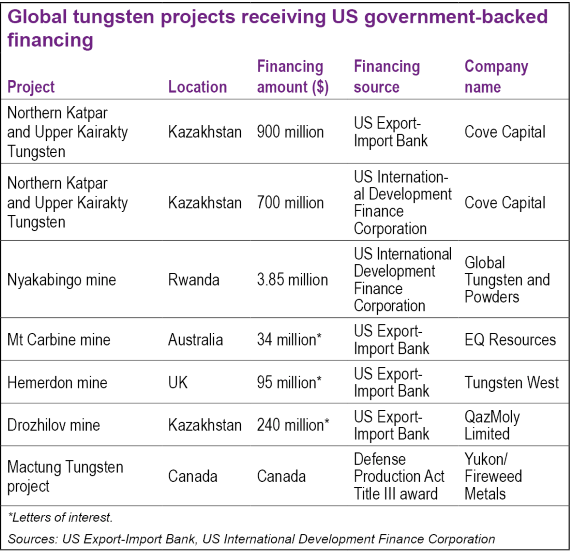 Global tungsten projects receiving US government-backed financing

| Project | Location | Financing amount ($) | Financing source | Company name |
|---|---|---|---|---|
| Northern Katpar and Upper Kairakty Tungsten | Kazakhstan | 900 million | US Export-Import Bank | Cove Capital |
| Northern Katpar and Upper Kairakty Tungsten | Kazakhstan | 700 million | US International Development Finance Corporation | Cove Capital |
| Nyakabingo mine | Rwanda | 3.85 million | US International Development Finance Corporation | Global Tungsten and Powders |
| Mt Carbine mine | Australia | 34 million* | US Export-Import Bank | EQ Resources |
| Hemerdon mine | UK | 95 million* | US Export-Import Bank | Tungsten West |
| Drozhilov mine | Kazakhstan | 240 million* | US Export-Import Bank | QazMoly Limited |
| Mactung Tungsten project | Canada | Canada | Defense Production Act Title III award | Yukon/ Fireweed Metals |

*Letters of interest.

Sources: US Export-Import Bank, US International Development Finance Corporation